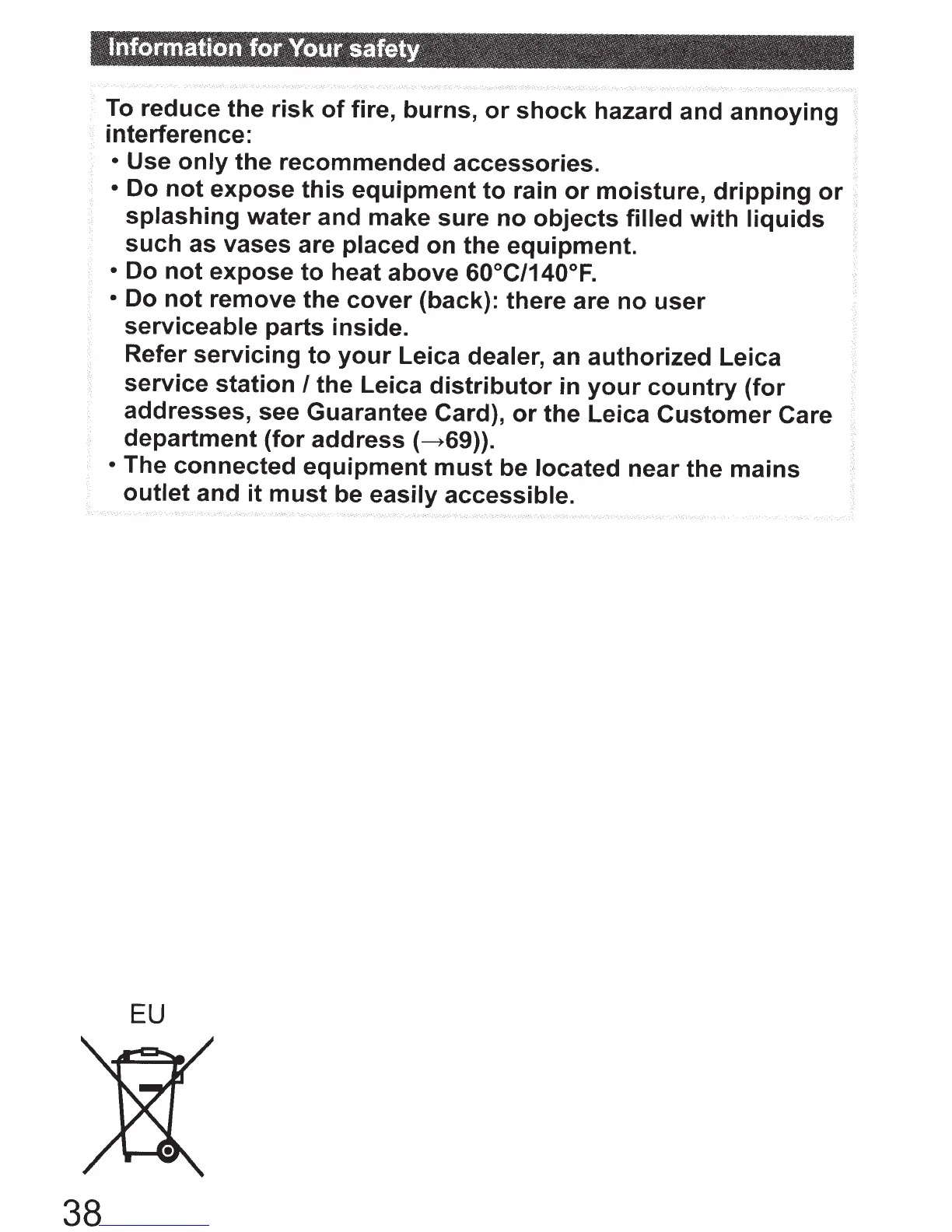 Information for Your safety

To reduce the risk of fire, burns, or shock hazard and annoying interference:

• Use only the recommended accessories.
• Do not expose this equipment to rain or moisture, dripping or splashing water and make sure no objects filled with liquids such as vases are placed on the equipment.
• Do not expose to heat above 60°C/140°F.
• Do not remove the cover (back): there are no user serviceable parts inside.
Refer servicing to your Leica dealer, an authorized Leica service station / the Leica distributor in your country (for addresses, see Guarantee Card), or the Leica Customer Care department (for address (→69)).
• The connected equipment must be located near the mains outlet and it must be easily accessible.

EU

38